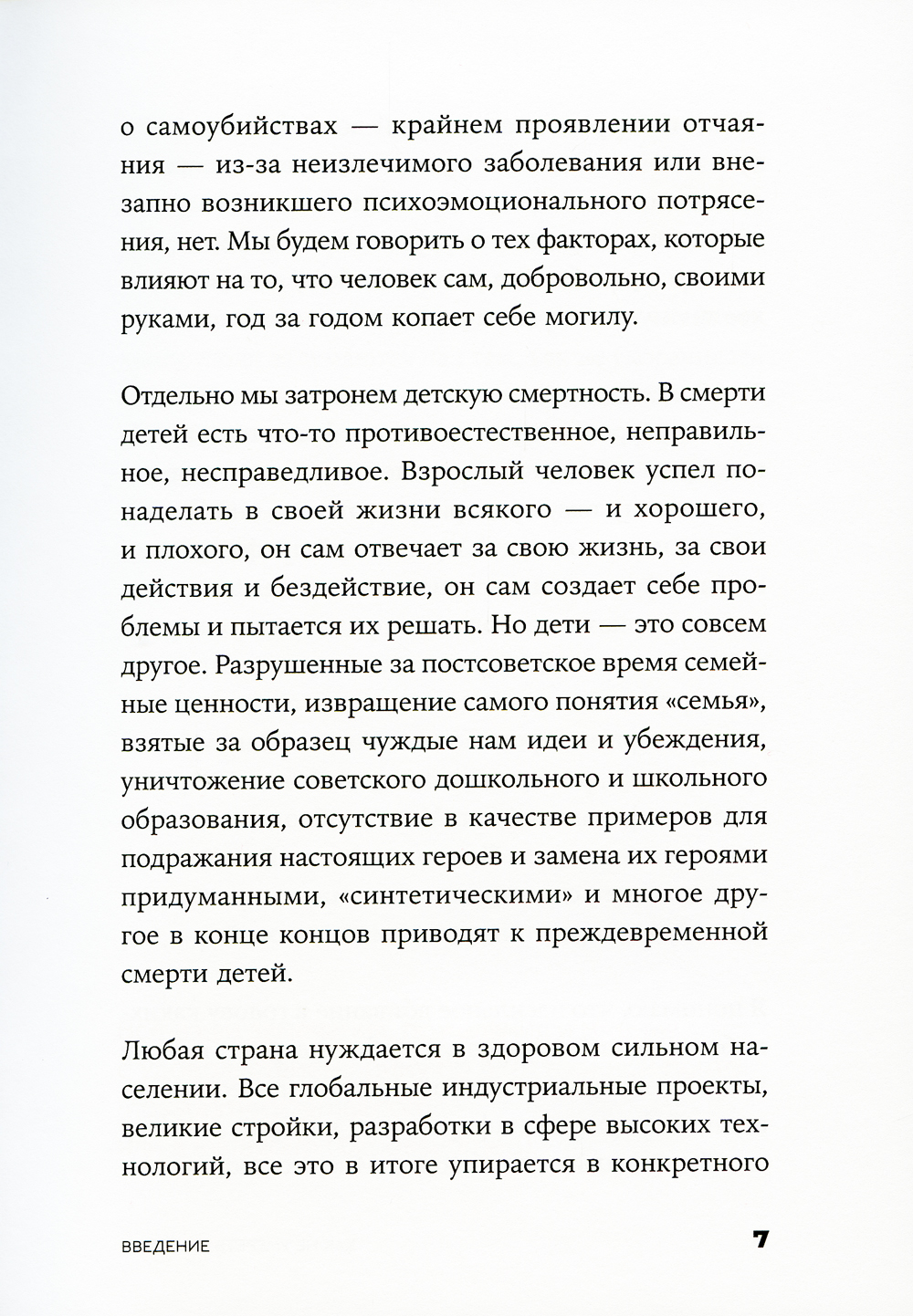 о самоубийствах — крайнем проявлении отчаяния — из-за неизлечимого заболевания или внезапно возникшего психоэмоционального потрясения, нет. Мы будем говорить о тех факторах, которые влияют на то, что человек сам, добровольно, своими руками, год за годом копает себе могилу.

Отдельно мы затронем детскую смертность. В смерти детей есть что-то противоестественное, неправильное, несправедливое. Взрослый человек успел понаделать в своей жизни всякого — и хорошего, и плохого, он сам отвечает за свою жизнь, за свои действия и бездействие, он сам создает себе проблемы и пытается их решать. Но дети — это совсем другое. Разрушенные за постсоветское время семейные ценности, извращение самого понятия «семья», взятые за образец чуждые нам идеи и убеждения, уничтожение советского дошкольного и школьного образования, отсутствие в качестве примеров для подражания настоящих героев и замена их героями придуманными, «синтетическими» и многое другое в конце концов приводят к преждевременной смерти детей.

Любая страна нуждается в здоровом сильном населении. Все глобальные индустриальные проекты, великие стройки, разработки в сфере высоких технологий, все это в итоге упирается в конкретного

ВВЕДЕНИЕ 7